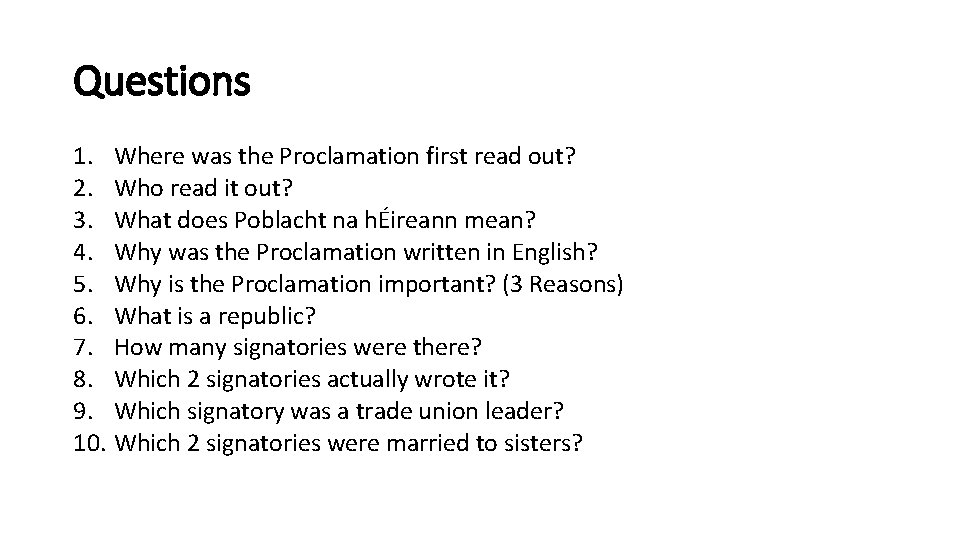 Questions

1. Where was the Proclamation first read out?
2. Who read it out?
3. What does Poblacht na hÉireann mean?
4. Why was the Proclamation written in English?
5. Why is the Proclamation important? (3 Reasons)
6. What is a republic?
7. How many signatories were there?
8. Which 2 signatories actually wrote it?
9. Which signatory was a trade union leader?
10. Which 2 signatories were married to sisters?